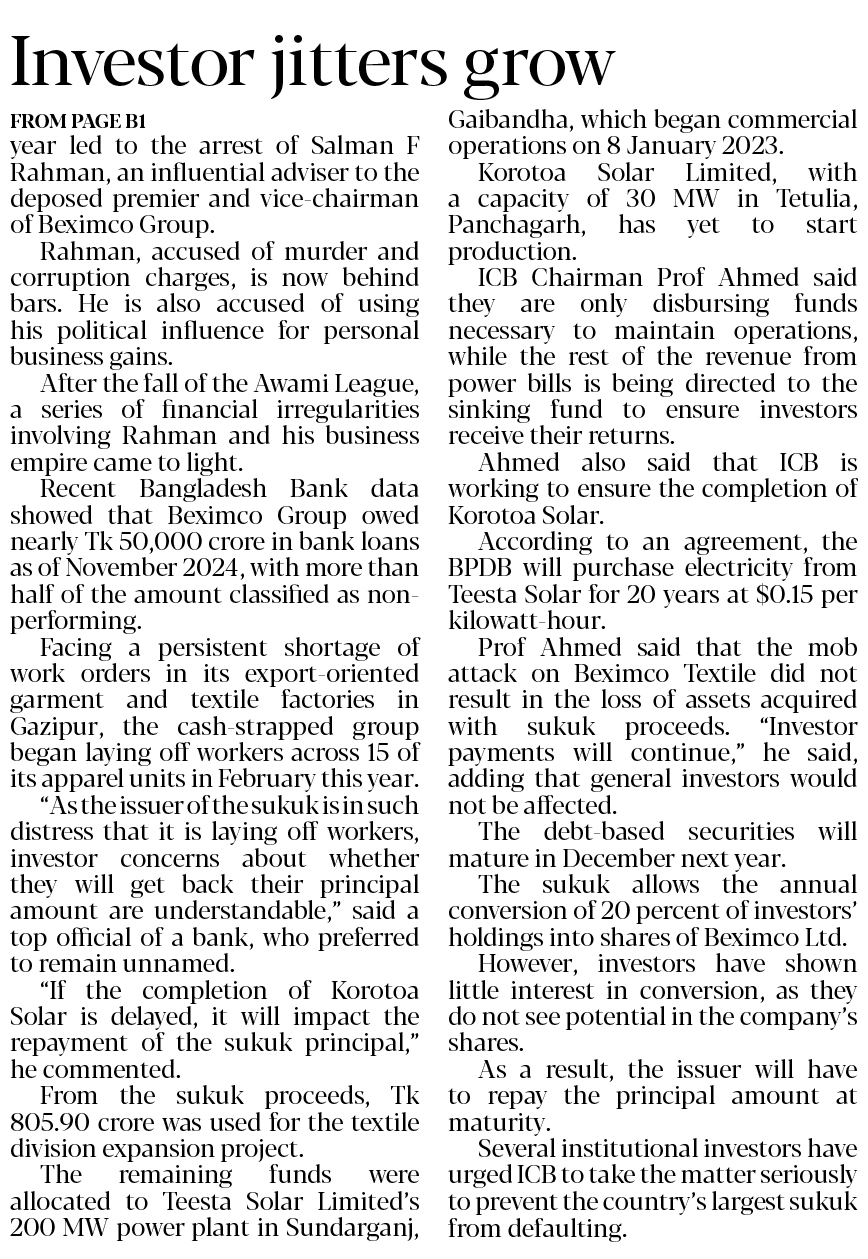 Investor jitters grow

FROM PAGE B1
year led to the arrest of Salman F Rahman, an influential adviser to the deposed premier and vice-chairman of Beximco Group.

Rahman, accused of murder and corruption charges, is now behind bars. He is also accused of using his political influence for personal business gains.

After the fall of the Awami League, a series of financial irregularities involving Rahman and his business empire came to light.

Recent Bangladesh Bank data showed that Beximco Group owed nearly Tk 50,000 crore in bank loans as of November 2024, with more than half of the amount classified as non-performing.

Facing a persistent shortage of work orders in its export-oriented garment and textile factories in Gazipur, the cash-strapped group began laying off workers across 15 of its apparel units in February this year.

"As the issuer of the sukuk is in such distress that it is laying off workers, investor concerns about whether they will get back their principal amount are understandable," said a top official of a bank, who preferred to remain unnamed.

"If the completion of Korotoa Solar is delayed, it will impact the repayment of the sukuk principal," he commented.

From the sukuk proceeds, Tk 805.90 crore was used for the textile division expansion project.

The remaining funds were allocated to Teesta Solar Limited's 200 MW power plant in Sundarganj, Gaibandha, which began commercial operations on 8 January 2023.

Korotoa Solar Limited, with a capacity of 30 MW in Tetulia, Panchagarh, has yet to start production.

ICB Chairman Prof Ahmed said they are only disbursing funds necessary to maintain operations, while the rest of the revenue from power bills is being directed to the sinking fund to ensure investors receive their returns.

Ahmed also said that ICB is working to ensure the completion of Korotoa Solar.

According to an agreement, the BPDB will purchase electricity from Teesta Solar for 20 years at $0.15 per kilowatt-hour.

Prof Ahmed said that the mob attack on Beximco Textile did not result in the loss of assets acquired with sukuk proceeds. "Investor payments will continue," he said, adding that general investors would not be affected.

The debt-based securities will mature in December next year.

The sukuk allows the annual conversion of 20 percent of investors' holdings into shares of Beximco Ltd.

However, investors have shown little interest in conversion, as they do not see potential in the company's shares.

As a result, the issuer will have to repay the principal amount at maturity.

Several institutional investors have urged ICB to take the matter seriously to prevent the country's largest sukuk from defaulting.